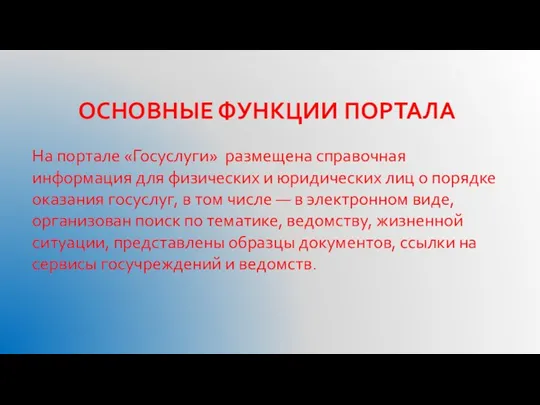 ОСНОВНЫЕ ФУНКЦИИ ПОРТАЛА

На портале «Госуслуги» размещена справочная информация для физических и юридических лиц о порядке оказания госуслуг, в том числе — в электронном виде, организован поиск по тематике, ведомству, жизненной ситуации, представлены образцы документов, ссылки на сервисы госучреждений и ведомств.